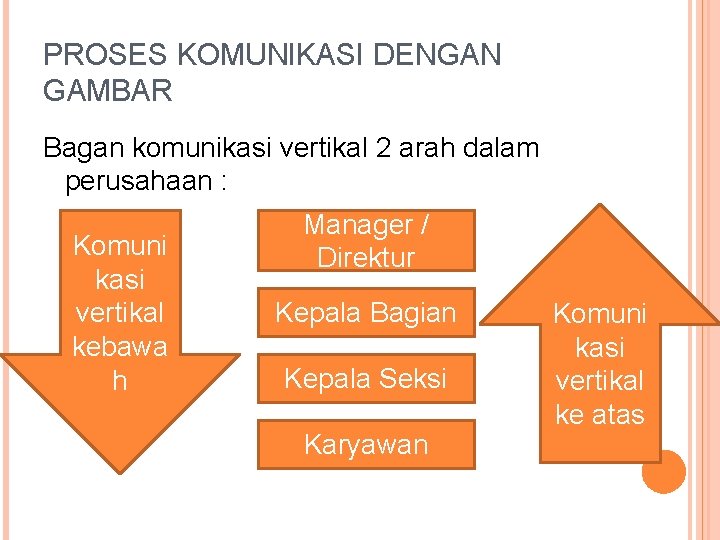 PROSES KOMUNIKASI DENGAN GAMBAR

Bagan komunikasi vertikal 2 arah dalam perusahaan :

Komuni kasi vertikal kebawa h

Manager / Direktur

Kepala Bagian

Kepala Seksi

Karyawan

Komuni kasi vertikal ke atas